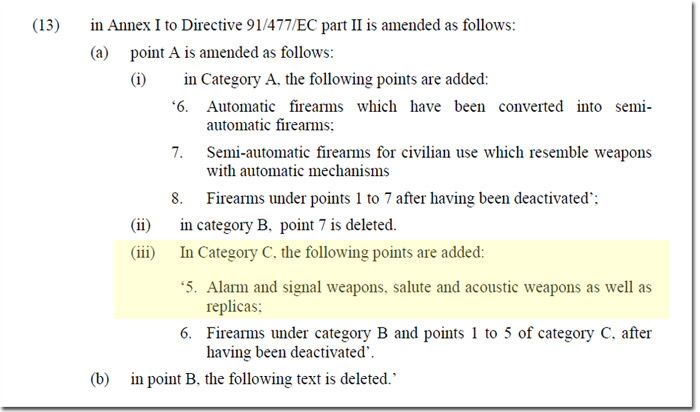 (13) in Annex I to Directive 91/477/EC part II is amended as follows:

(a) point A is amended as follows:

(i) in Category A, the following points are added:

‘6. Automatic firearms which have been converted into semi-automatic firearms;

7. Semi-automatic firearms for civilian use which resemble weapons with automatic mechanisms

8. Firearms under points 1 to 7 after having been deactivated’;

(ii) in category B, point 7 is deleted.

(iii) In Category C, the following points are added:

‘5. Alarm and signal weapons, salute and acoustic weapons as well as replicas;

6. Firearms under category B and points 1 to 5 of category C, after having been deactivated’.

(b) in point B, the following text is deleted.’